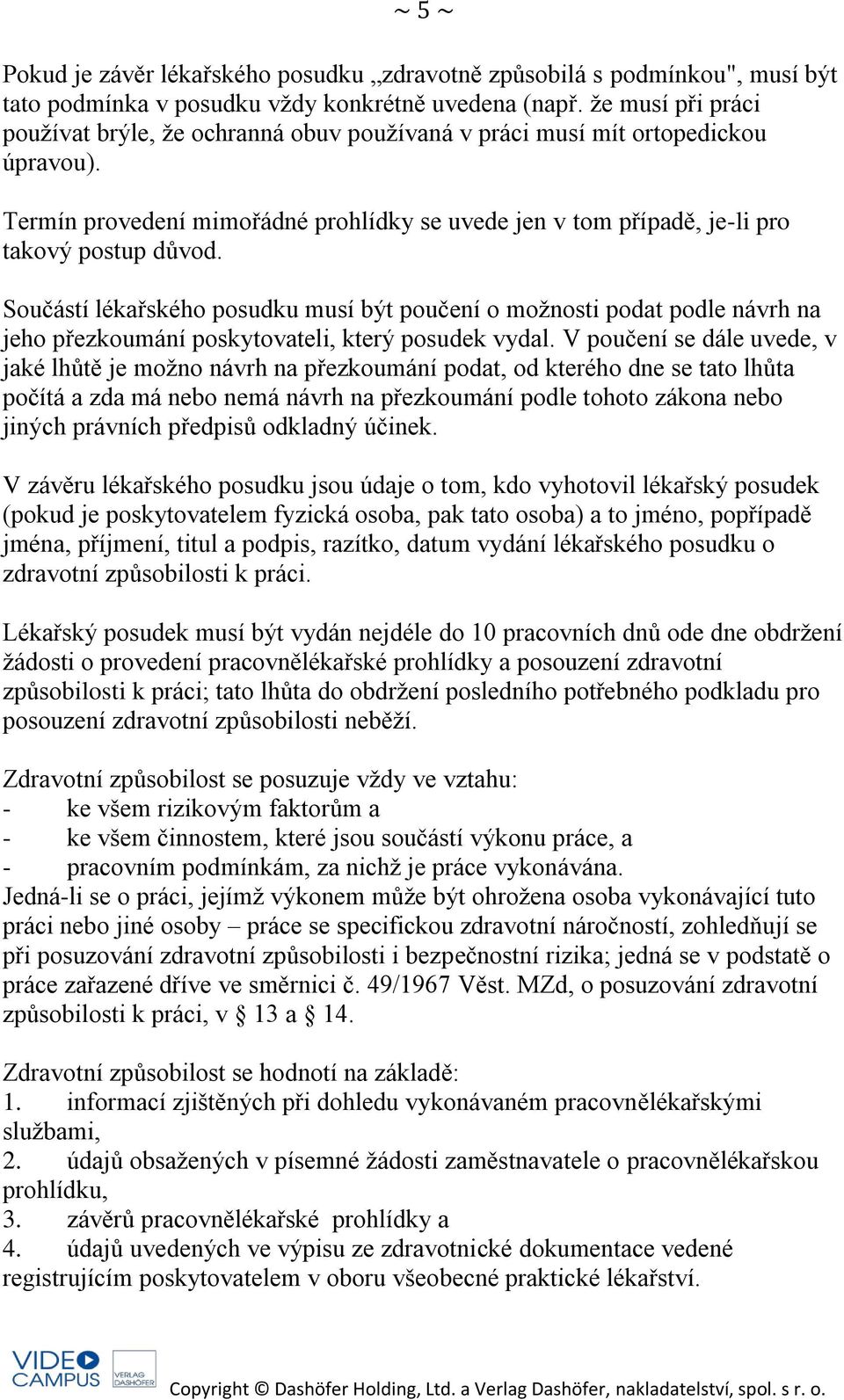 ~ 5 ~

Pokud je závěr lékařského posudku „zdravotně způsobilá s podmínkou", musí být tato podmínka v posudku vždy konkrétně uvedena (např. že musí při práci používat brýle, že ochranná obuv používaná v práci musí mít ortopedickou úpravou).

Termín provedení mimořádné prohlídky se uvede jen v tom případě, je-li pro takový postup důvod.

Součástí lékařského posudku musí být poučení o možnosti podat podle návrh na jeho přezkoumání poskytovateli, který posudek vydal. V poučení se dále uvede, v jaké lhůtě je možno návrh na přezkoumání podat, od kterého dne se tato lhůta počítá a zda má nebo nemá návrh na přezkoumání podle tohoto zákona nebo jiných právních předpisů odkladný účinek.

V závěru lékařského posudku jsou údaje o tom, kdo vyhotovil lékařský posudek (pokud je poskytovatelem fyzická osoba, pak tato osoba) a to jméno, popřípadě jména, příjmení, titul a podpis, razítko, datum vydání lékařského posudku o zdravotní způsobilosti k práci.

Lékařský posudek musí být vydán nejdéle do 10 pracovních dnů ode dne obdržení žádosti o provedení pracovnělékařské prohlídky a posouzení zdravotní způsobilosti k práci; tato lhůta do obdržení posledního potřebného podkladu pro posouzení zdravotní způsobilosti neběží.

Zdravotní způsobilost se posuzuje vždy ve vztahu:
- ke všem rizikovým faktorům a
- ke všem činnostem, které jsou součástí výkonu práce, a
- pracovním podmínkám, za nichž je práce vykonávána.
Jedná-li se o práci, jejímž výkonem může být ohrožena osoba vykonávající tuto práci nebo jiné osoby – práce se specifickou zdravotní náročností, zohledňují se při posuzování zdravotní způsobilosti i bezpečnostní rizika; jedná se v podstatě o práce zařazené dříve ve směrnici č. 49/1967 Věst. MZd, o posuzování zdravotní způsobilosti k práci, v § 13 a § 14.

Zdravotní způsobilost se hodnotí na základě:
1. informací zjištěných při dohledu vykonávaném pracovnělékařskými službami,
2. údajů obsažených v písemné žádosti zaměstnavatele o pracovnělékařskou prohlídku,
3. závěrů pracovnělékařské prohlídky a
4. údajů uvedených ve výpisu ze zdravotnické dokumentace vedené registrujícím poskytovatelem v oboru všeobecné praktické lékařství.

VIDEO CAMPUS VERLAG DASHÖFER Copyright © Dashöfer Holding, Ltd. a Verlag Dashöfer, nakladatelství, spol. s r. o.